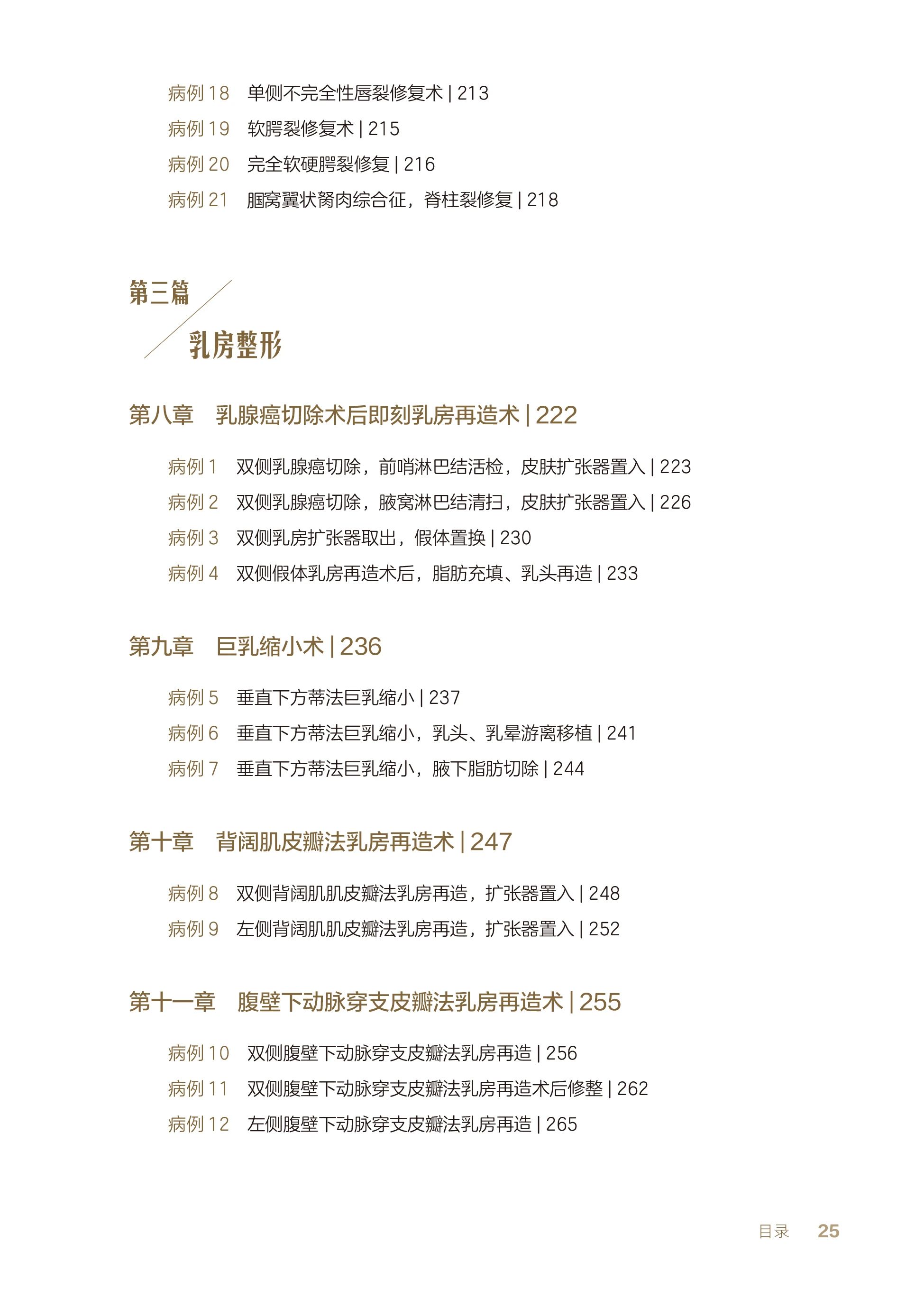 病例 18　单侧不完全性唇裂修复术 | 213
病例 19　软腭裂修复术 | 215
病例 20　完全软硬腭裂修复 | 216
病例 21　腘窝翼状胬肉综合征，脊柱裂修复 | 218

第三篇

乳房整形

第八章　乳腺癌切除术后即刻乳房再造术 | 222

病例 1　双侧乳腺癌切除，前哨淋巴结活检，皮肤扩张器置入 | 223
病例 2　双侧乳腺癌切除，腋窝淋巴结清扫，皮肤扩张器置入 | 226
病例 3　双侧乳房扩张器取出，假体置换 | 230
病例 4　双侧假体乳房再造术后，脂肪充填、乳头再造 | 233

第九章　巨乳缩小术 | 236

病例 5　垂直下方蒂法巨乳缩小 | 237
病例 6　垂直下方蒂法巨乳缩小，乳头、乳晕游离移植 | 241
病例 7　垂直下方蒂法巨乳缩小，腋下脂肪切除 | 244

第十章　背阔肌皮瓣法乳房再造术 | 247

病例 8　双侧背阔肌肌皮瓣法乳房再造，扩张器置入 | 248
病例 9　左侧背阔肌肌皮瓣法乳房再造，扩张器置入 | 252

第十一章　腹壁下动脉穿支皮瓣法乳房再造术 | 255

病例 10　双侧腹壁下动脉穿支皮瓣法乳房再造 | 256
病例 11　双侧腹壁下动脉穿支皮瓣法乳房再造术后修整 | 262
病例 12　左侧腹壁下动脉穿支皮瓣法乳房再造 | 265

目录　25